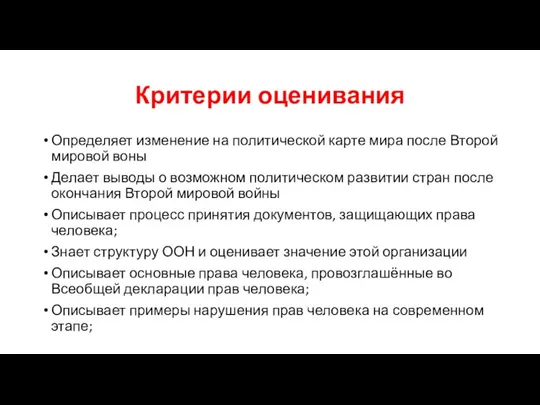 Критерии оценивания

• Определяет изменение на политической карте мира после Второй мировой воны
• Делает выводы о возможном политическом развитии стран после окончания Второй мировой войны
• Описывает процесс принятия документов, защищающих права человека;
• Знает структуру ООН и оценивает значение этой организации
• Описывает основные права человека, провозглашённые во Всеобщей декларации прав человека;
• Описывает примеры нарушения прав человека на современном этапе;